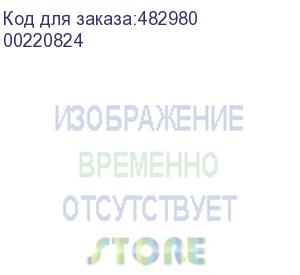 Код для заказа:482980
00220824

ИЗОБРАЖЕНИЕ
ВРЕМЕННО
ОТСУТСТВУЕТ
STORE